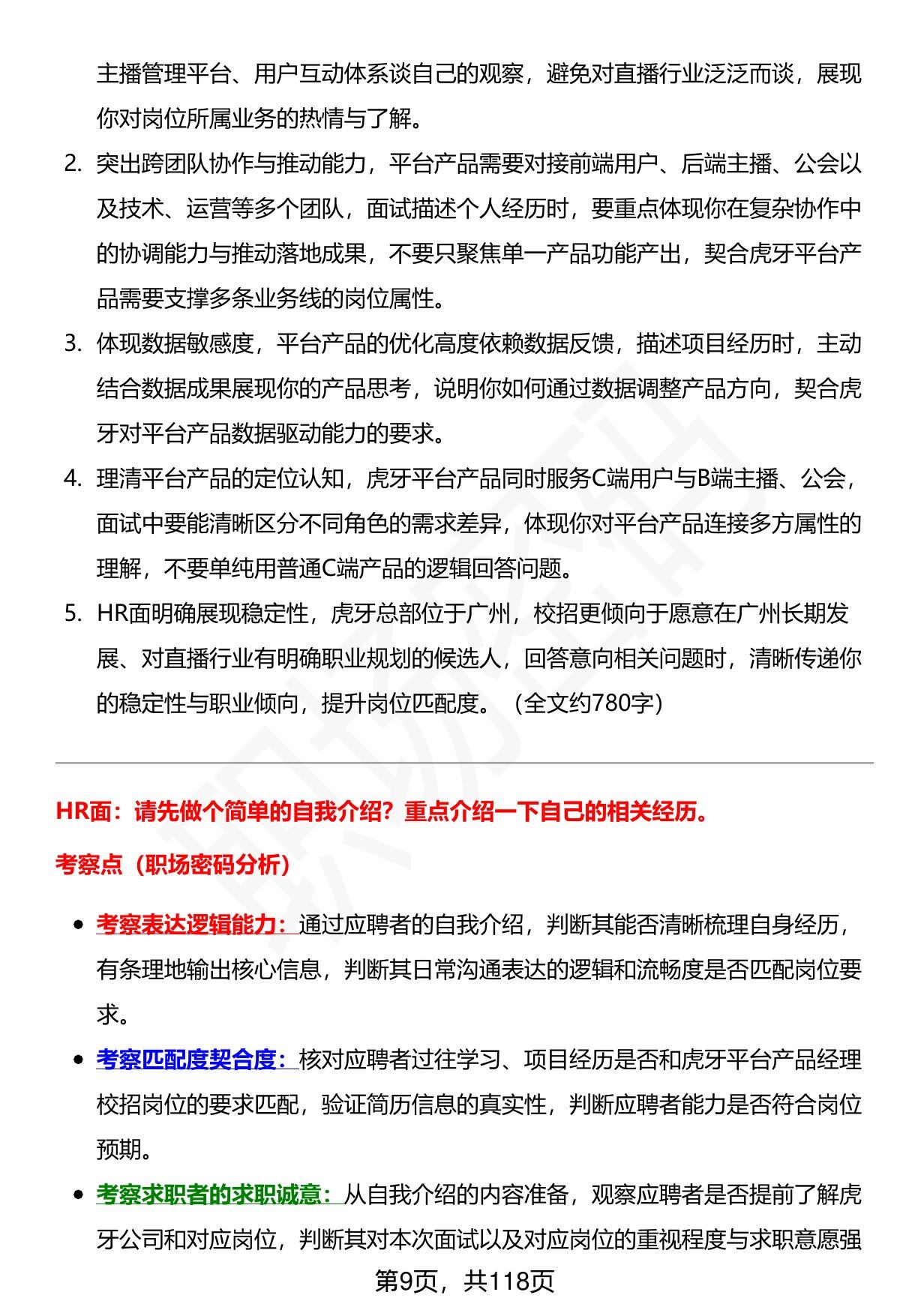 主播管理平台、用户互动体系谈自己的观察，避免对直播行业泛泛而谈，展现你对岗位所属业务的热情与了解。

2. 突出跨团队协作与推动能力，平台产品需要对接前端用户、后端主播、公会以及技术、运营等多个团队，面试描述个人经历时，要重点体现你在复杂协作中的协调能力与推动落地成果，不要只聚焦单一产品功能产出，契合虎牙平台产品需要支撑多条业务线的岗位属性。

3. 体现数据敏感度，平台产品的优化高度依赖数据反馈，描述项目经历时，主动结合数据成果展现你的产品思考，说明你如何通过数据调整产品方向，契合虎牙对平台产品数据驱动能力的要求。

4. 理清平台产品的定位认知，虎牙平台产品同时服务C端用户与B端主播、公会，面试中要能清晰区分不同角色的需求差异，体现你对平台产品连接多方属性的理解，不要单纯用普通C端产品的逻辑回答问题。

5. HR面明确展现稳定性，虎牙总部位于广州，校招更倾向于愿意在广州长期发展、对直播行业有明确职业规划的候选人，回答意向相关问题时，清晰传递你的稳定性与职业倾向，提升岗位匹配度。（全文约780字）

HR面：请先做个简单的自我介绍？重点介绍一下自己的相关经历。

考察点（职场密码分析）

• 考察表达逻辑能力：通过应聘者的自我介绍，判断其能否清晰梳理自身经历，有条理地输出核心信息，判断其日常沟通表达的逻辑和流畅度是否匹配岗位要求。

• 考察匹配度契合度：核对应聘者过往学习、项目经历是否和虎牙平台产品经理校招岗位的要求匹配，验证简历信息的真实性，判断应聘者能力是否符合岗位预期。

• 考察求职者的求职诚意：从自我介绍的内容准备，观察应聘者是否提前了解虎牙公司和对应岗位，判断其对本次面试以及对应岗位的重视程度与求职意愿强

第9页，共118页